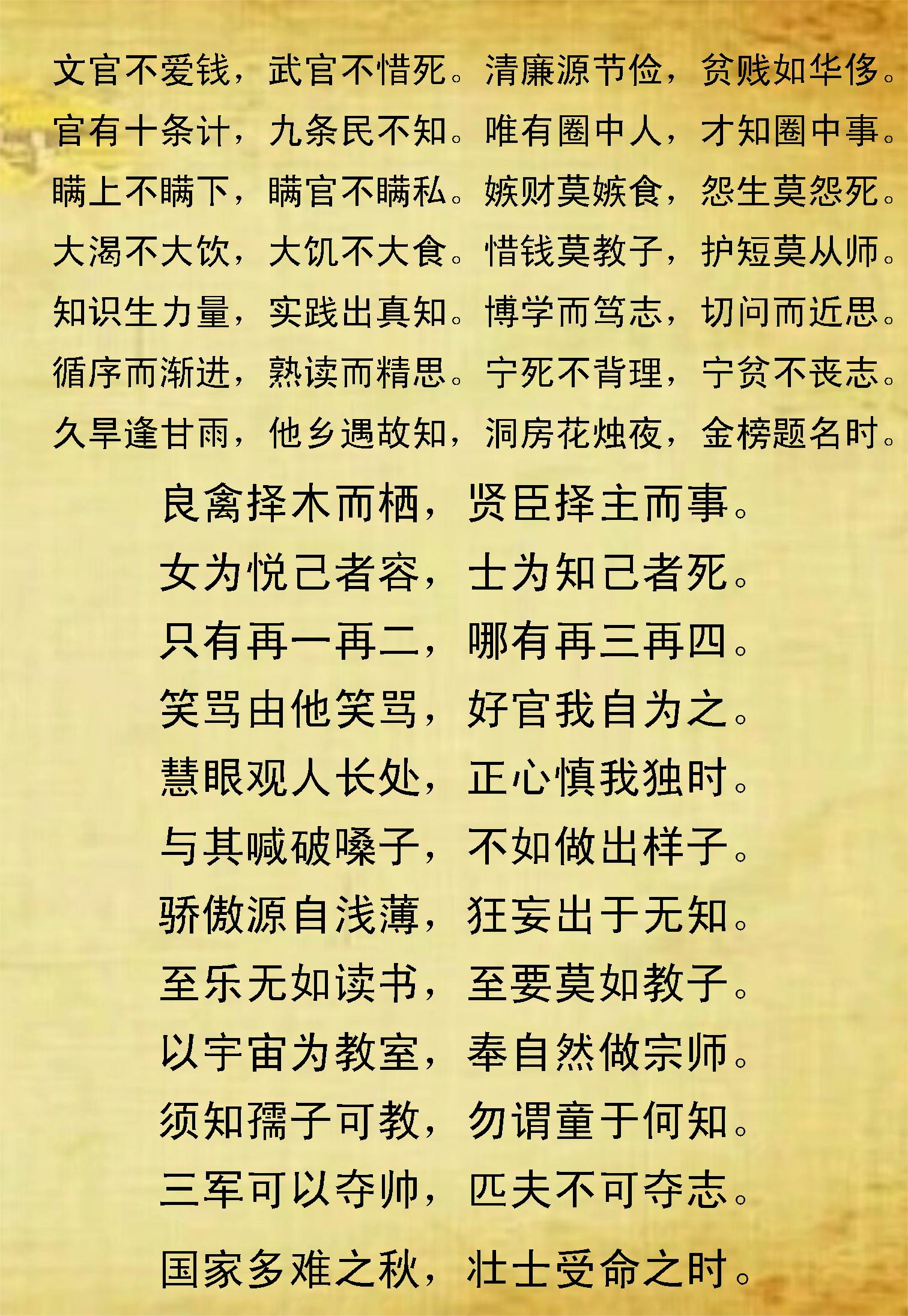 文官不爱钱，武官不惜死。清廉源节俭，贫贱如华侈。

官有十条计，九条民不知。唯有圈中人，才知圈中事。

瞒上不瞒下，瞒官不瞒私。嫉财莫嫉食，怨生莫怨死。

大渴不大饮，大饥不大食。惜钱莫教子，护短莫从师。

知识生力量，实践出真知。博学而笃志，切问而近思。

循序而渐进，熟读而精思。宁死不背理，宁贫不丧志。

久旱逢甘雨，他乡遇故知，洞房花烛夜，金榜题名时。

良禽择木而栖，贤臣择主而事。

女为悦己者容，士为知己者死。

只有再一再二，哪有再三再四。

笑骂由他笑骂，好官我自为之。

慧眼观人长处，正心慎我独时。

与其喊破嗓子，不如做出样子。

骄傲源自浅薄，狂妄出于无知。

至乐无如读书，至要莫如教子。

以宇宙为教室，奉自然做宗师。

须知孺子可教，勿谓童于何知。

三军可以夺帅，匹夫不可夺志。

国家多难之秋，壮士受命之时。